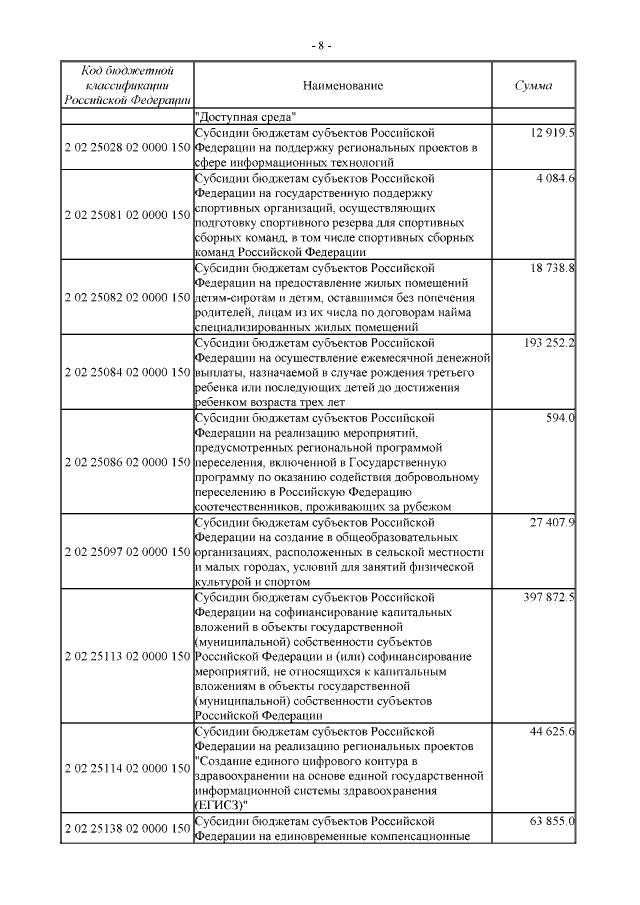 - 8 -

| Код бюджетной классификации Российской Федерации | Наименование | Сумма |
|---|---|---|
| | "Доступная среда" | |
| 2 02 25028 02 0000 150 | Субсидии бюджетам субъектов Российской Федерации на поддержку региональных проектов в сфере информационных технологий | 12 919.5 |
| 2 02 25081 02 0000 150 | Субсидии бюджетам субъектов Российской Федерации на государственную поддержку спортивных организаций, осуществляющих подготовку спортивного резерва для спортивных сборных команд, в том числе спортивных сборных команд Российской Федерации | 4 084.6 |
| 2 02 25082 02 0000 150 | Субсидии бюджетам субъектов Российской Федерации на предоставление жилых помещений детям-сиротам и детям, оставшимся без попечения родителей, лицам из их числа по договорам найма специализированных жилых помещений | 18 738.8 |
| 2 02 25084 02 0000 150 | Субсидии бюджетам субъектов Российской Федерации на осуществление ежемесячной денежной выплаты, назначаемой в случае рождения третьего ребенка или последующих детей до достижения ребенком возраста трех лет | 193 252.2 |
| 2 02 25086 02 0000 150 | Субсидии бюджетам субъектов Российской Федерации на реализацию мероприятий, предусмотренных региональной программой переселения, включенной в Государственную программу по оказанию содействия добровольному переселению в Российскую Федерацию соотечественников, проживающих за рубежом | 594.0 |
| 2 02 25097 02 0000 150 | Субсидии бюджетам субъектов Российской Федерации на создание в общеобразовательных организациях, расположенных в сельской местности и малых городах, условий для занятий физической культурой и спортом | 27 407.9 |
| 2 02 25113 02 0000 150 | Субсидии бюджетам субъектов Российской Федерации на софинансирование капитальных вложений в объекты государственной (муниципальной) собственности субъектов Российской Федерации и (или) софинансирование мероприятий, не относящихся к капитальным вложениям в объекты государственной (муниципальной) собственности субъектов Российской Федерации | 397 872.5 |
| 2 02 25114 02 0000 150 | Субсидии бюджетам субъектов Российской Федерации на реализацию региональных проектов "Создание единого цифрового контура в здравоохранении на основе единой государственной информационной системы здравоохранения (ЕГИСЗ)" | 44 625.6 |
| 2 02 25138 02 0000 150 | Субсидии бюджетам субъектов Российской Федерации на единовременные компенсационные | 63 855.0 |